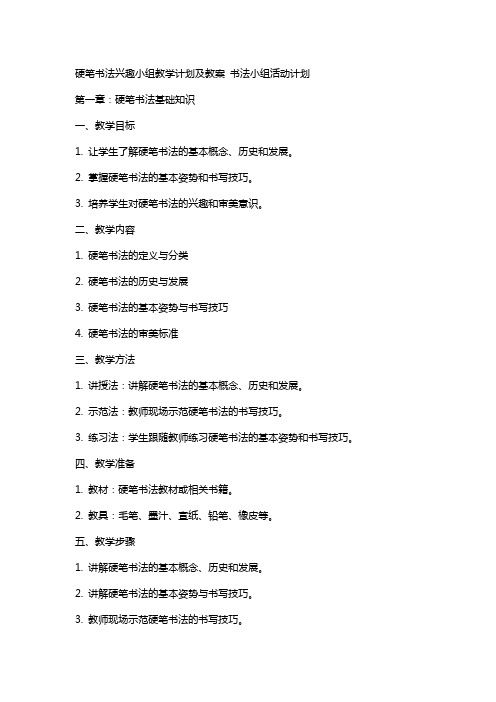 硬笔书法兴趣小组教学计划及教案 书法小组活动计划

第一章：硬笔书法基础知识

一、教学目标

1. 让学生了解硬笔书法的基本概念、历史和发展。

2. 掌握硬笔书法的基本姿势和书写技巧。

3. 培养学生对硬笔书法的兴趣和审美意识。

二、教学内容

1. 硬笔书法的定义与分类

2. 硬笔书法的历史与发展

3. 硬笔书法的基本姿势与书写技巧

4. 硬笔书法的审美标准

三、教学方法

1. 讲授法：讲解硬笔书法的基本概念、历史和发展。

2. 示范法：教师现场示范硬笔书法的书写技巧。

3. 练习法：学生跟随教师练习硬笔书法的基本姿势和书写技巧。

四、教学准备

1. 教材：硬笔书法教材或相关书籍。

2. 教具：毛笔、墨汁、宣纸、铅笔、橡皮等。

五、教学步骤

1. 讲解硬笔书法的基本概念、历史和发展。

2. 讲解硬笔书法的基本姿势与书写技巧。

3. 教师现场示范硬笔书法的书写技巧。